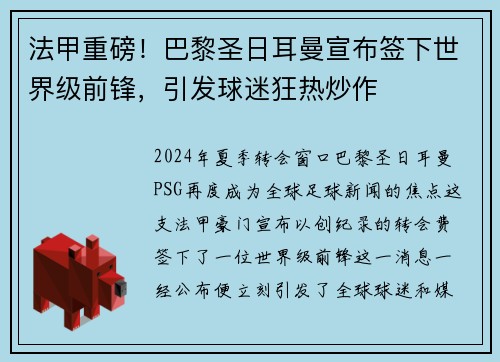 法甲重磅！巴黎圣日耳曼宣布签下世界级前锋，引发球迷狂热炒作

2024年夏季转会窗口巴黎圣日耳曼PSG再度成为全球足球新闻的焦点这支法甲豪门宣布以创纪录的转会费签下了一位世界级前锋这一消息一经公布便立刻引发了全球球迷和媒